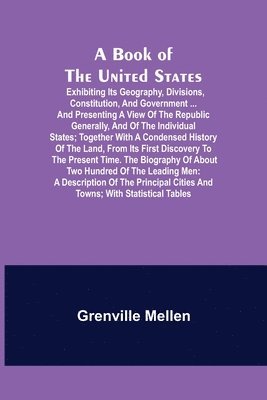 A Book of The United States

Exhibiting Its Geography, Divisions, Constitution, And Government ... And Presenting A View Of The Republic Generally, And Of The Individual States; Together With A Condensed History Of The Land, From Its First Discovery To The Present Time. The Biography Of About Two Hundred Of The Leading Men: A Description Of The Principal Cities And Towns; With Statistical Tables

Grenville Mellen